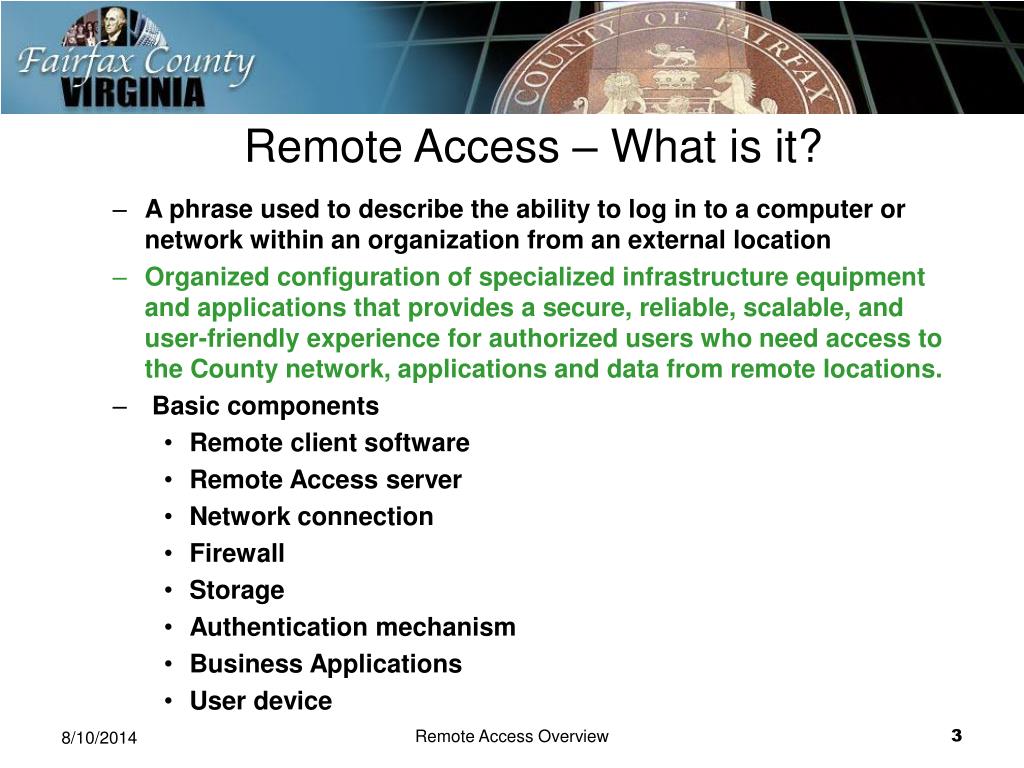 Fairfax County
VIRGINIA

COUNTY OF FAIRFAX

Remote Access – What is it?

– A phrase used to describe the ability to log in to a computer or network within an organization from an external location

– Organized configuration of specialized infrastructure equipment and applications that provides a secure, reliable, scalable, and user-friendly experience for authorized users who need access to the County network, applications and data from remote locations.

– Basic components
• Remote client software
• Remote Access server
• Network connection
• Firewall
• Storage
• Authentication mechanism
• Business Applications
• User device

8/10/2014

Remote Access Overview

3